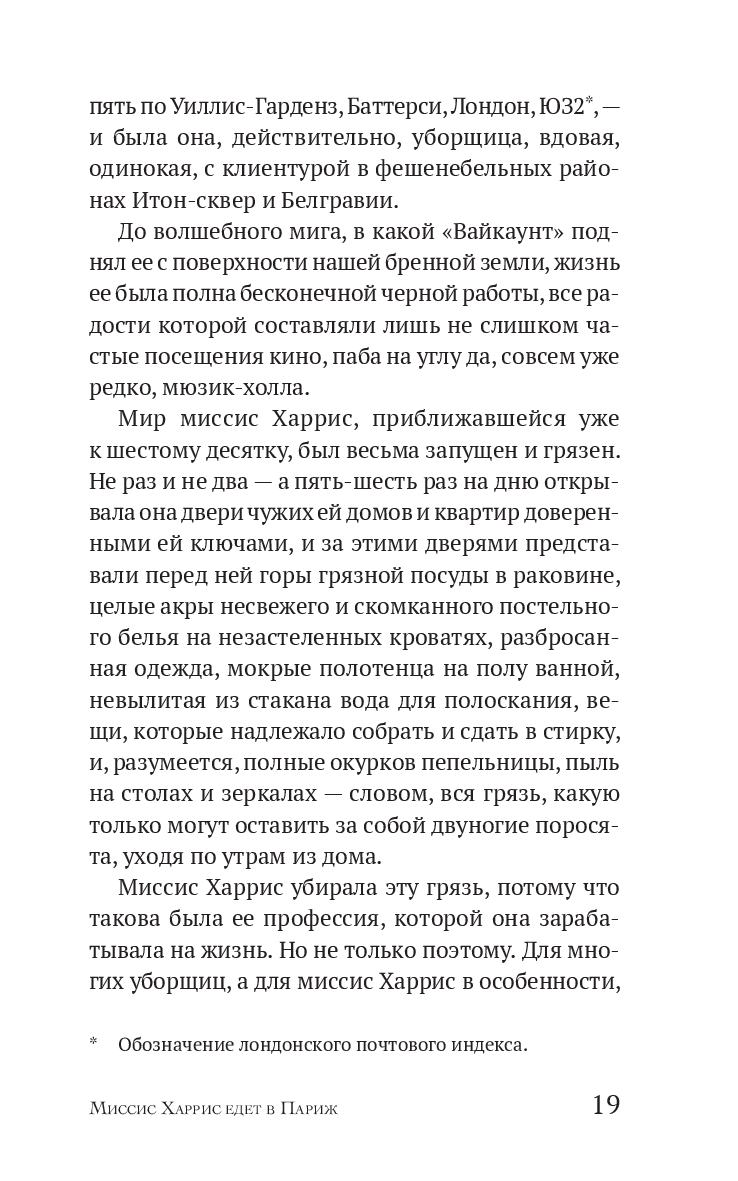 пять по Уиллис-Гарденз, Баттерси, Лондон, ЮЗ2*, — и была она, действительно, уборщица, вдовая, одинокая, с клиентурой в фешенебельных районах Итон-сквер и Белгравии.

До волшебного мига, в какой «Вайкаунт» поднял ее с поверхности нашей бренной земли, жизнь ее была полна бесконечной черной работы, все радости которой составляли лишь не слишком частые посещения кино, паба на углу да, совсем уже редко, мюзик-холла.

Мир миссис Харрис, приближавшейся уже к шестому десятку, был весьма запущен и грязен. Не раз и не два — а пять-шесть раз на дню открывала она двери чужих ей домов и квартир доверенными ей ключами, и за этими дверями представали перед ней горы грязной посуды в раковине, целые акры несвежего и скомканного постельного белья на незастеленных кроватях, разбросанная одежда, мокрые полотенца на полу ванной, невылитая из стакана вода для полоскания, вещи, которые надлежало собрать и сдать в стирку, и, разумеется, полные окурков пепельницы, пыль на столах и зеркалах — словом, вся грязь, какую только могут оставить за собой двуногие поросята, уходя по утрам из дома.

Миссис Харрис убирала эту грязь, потому что такова была ее профессия, которой она зарабатывала на жизнь. Но не только поэтому. Для многих уборщиц, а для миссис Харрис в особенности,

* Обозначение лондонского почтового индекса.

Миссис Харрис едет в Париж 19